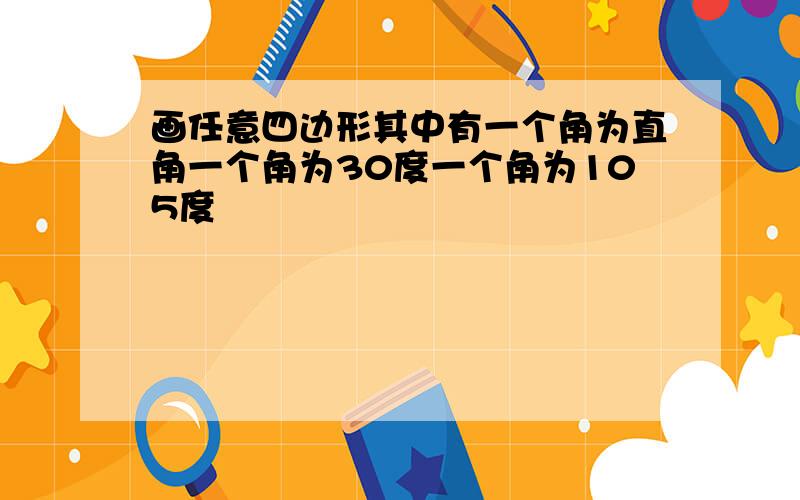 画任意四边形其中有一个角为直角一个角为30度一个角为105度